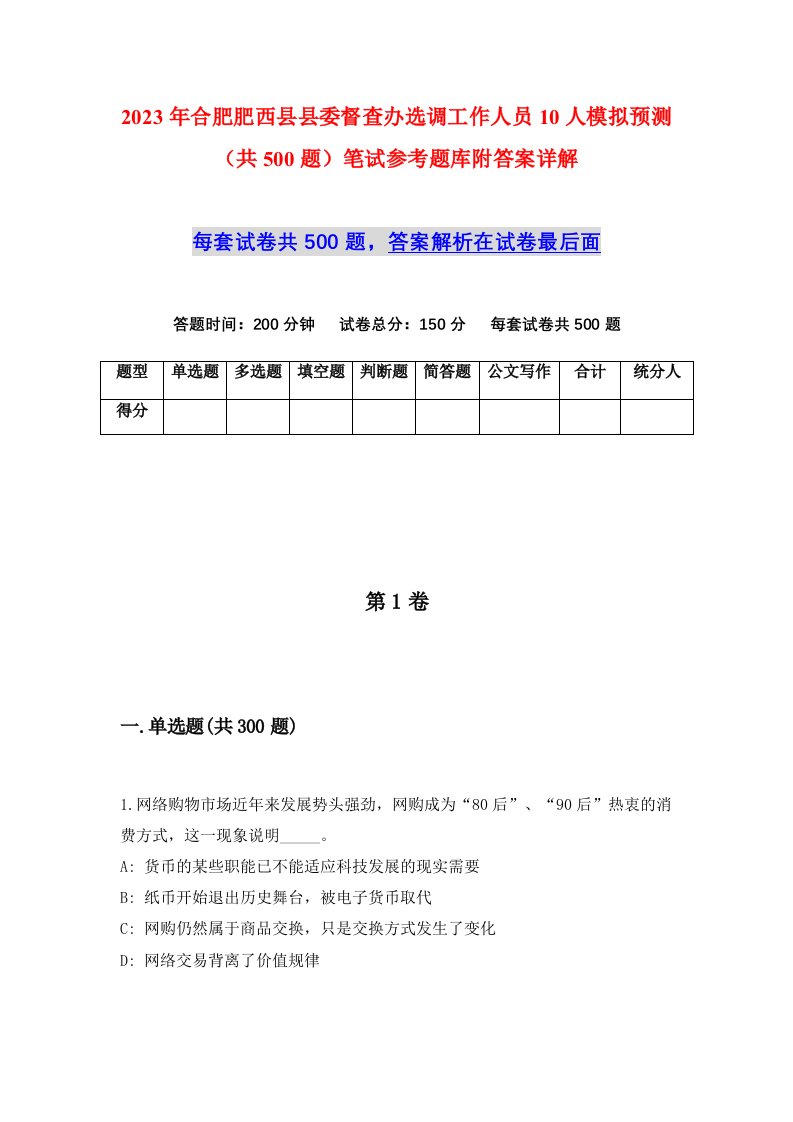 2023年合肥肥西县县委督查办选调工作人员10人模拟预测（共500题）笔试参考题库附答案详解

每套试卷共500题，答案解析在试卷最后面

答题时间：200分钟　试卷总分：150分　每套试卷共500题

| 题型 | 单选题 | 多选题 | 填空题 | 判断题 | 简答题 | 公文写作 | 合计 | 统分人 |
|---|---|---|---|---|---|---|---|---|
| 得分 | | | | | | | | |

第1卷

一.单选题(共300题)

1.网络购物市场近年来发展势头强劲，网购成为“80后”、“90后”热衷的消费方式，这一现象说明_____。
A: 货币的某些职能已不能适应科技发展的现实需要
B: 纸币开始退出历史舞台，被电子货币取代
C: 网购仍然属于商品交换，只是交换方式发生了变化
D: 网络交易背离了价值规律